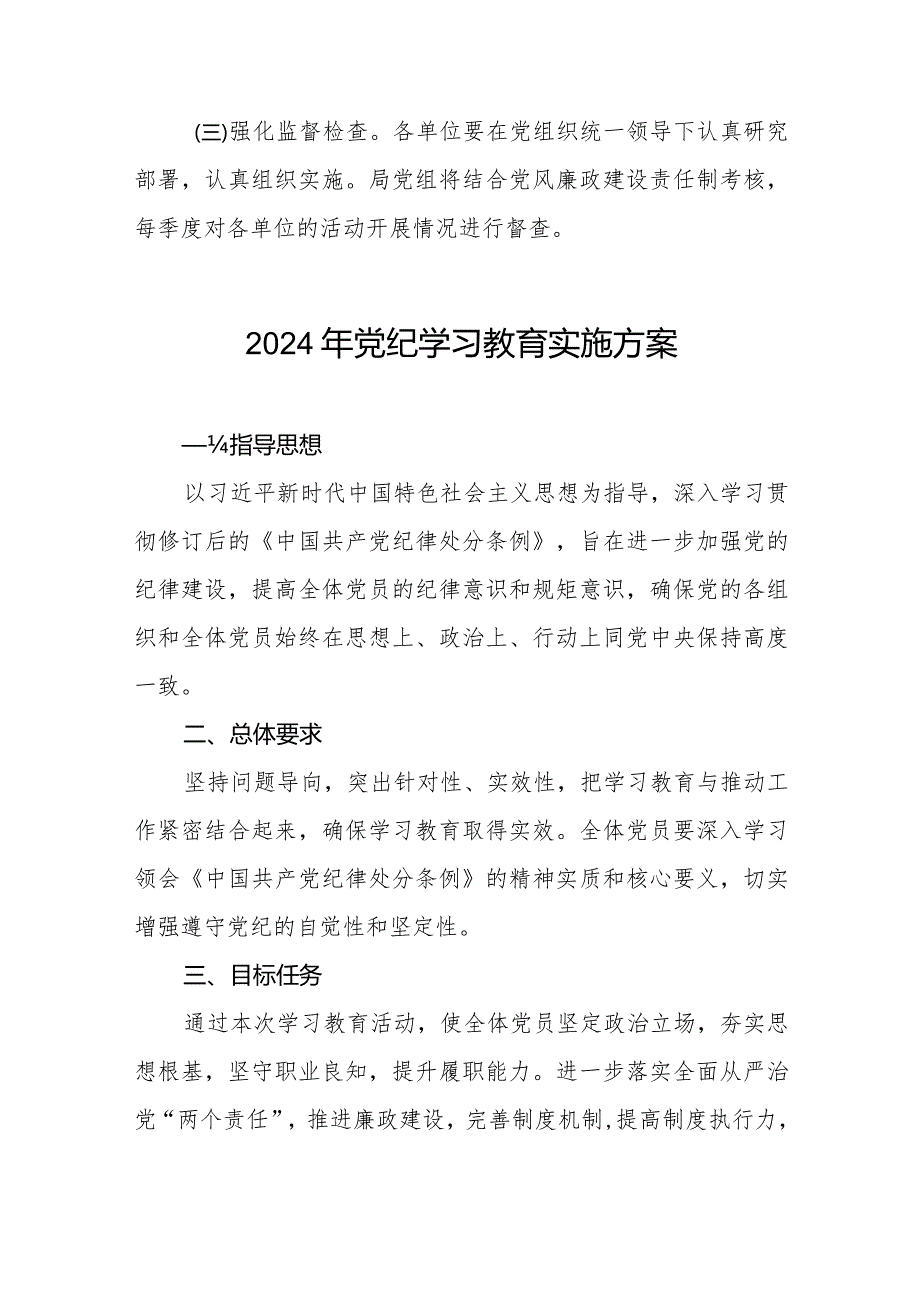 (三)强化监督检查。各单位要在党组织统一领导下认真研究部署，认真组织实施。局党组将结合党风廉政建设责任制考核，每季度对各单位的活动开展情况进行督查。

2024年党纪学习教育实施方案

—¼指导思想

以习近平新时代中国特色社会主义思想为指导，深入学习贯彻修订后的《中国共产党纪律处分条例》，旨在进一步加强党的纪律建设，提高全体党员的纪律意识和规矩意识，确保党的各组织和全体党员始终在思想上、政治上、行动上同党中央保持高度一致。

二、总体要求

坚持问题导向，突出针对性、实效性，把学习教育与推动工作紧密结合起来，确保学习教育取得实效。全体党员要深入学习领会《中国共产党纪律处分条例》的精神实质和核心要义，切实增强遵守党纪的自觉性和坚定性。

三、目标任务

通过本次学习教育活动，使全体党员坚定政治立场，夯实思想根基，坚守职业良知，提升履职能力。进一步落实全面从严治党“两个责任”，推进廉政建设，完善制度机制,提高制度执行力，